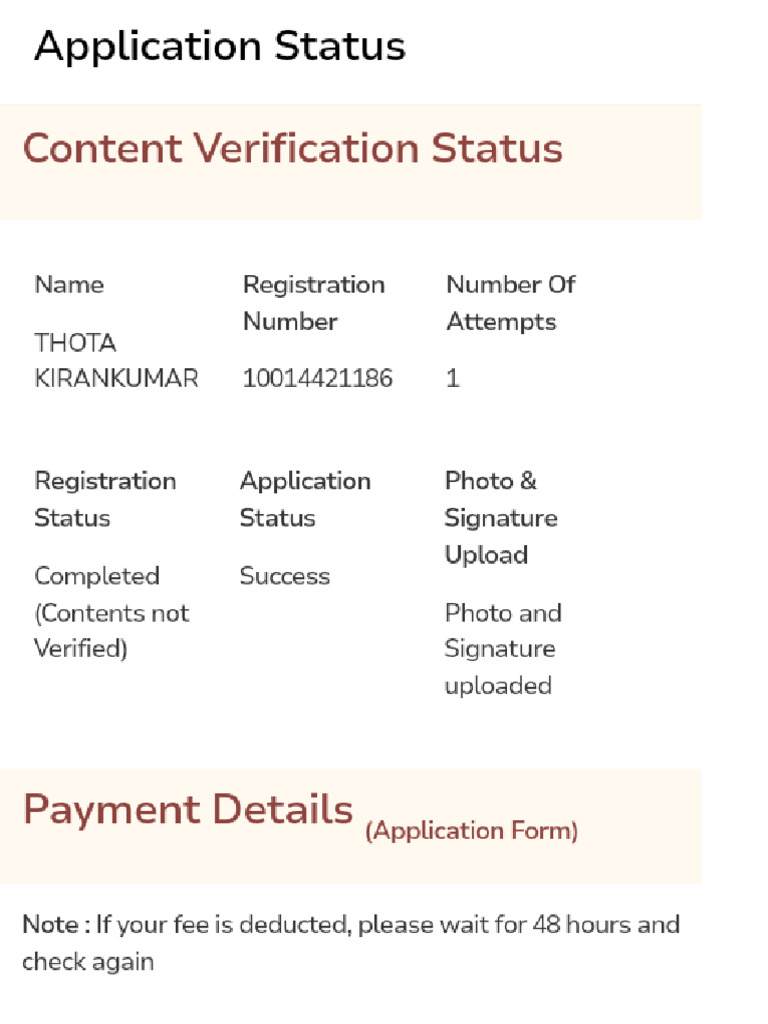 Application Status

Content Verification Status

| Name | Registration Number | Number Of Attempts |
|---|---|---|
| THOTA KIRANKUMAR | 10014421186 | 1 |

| Registration Status | Application Status | Photo & Signature Upload |
|---|---|---|
| Completed (Contents not Verified) | Success | Photo and Signature uploaded |

Payment Details (Application Form)

Note : If your fee is deducted, please wait for 48 hours and check again